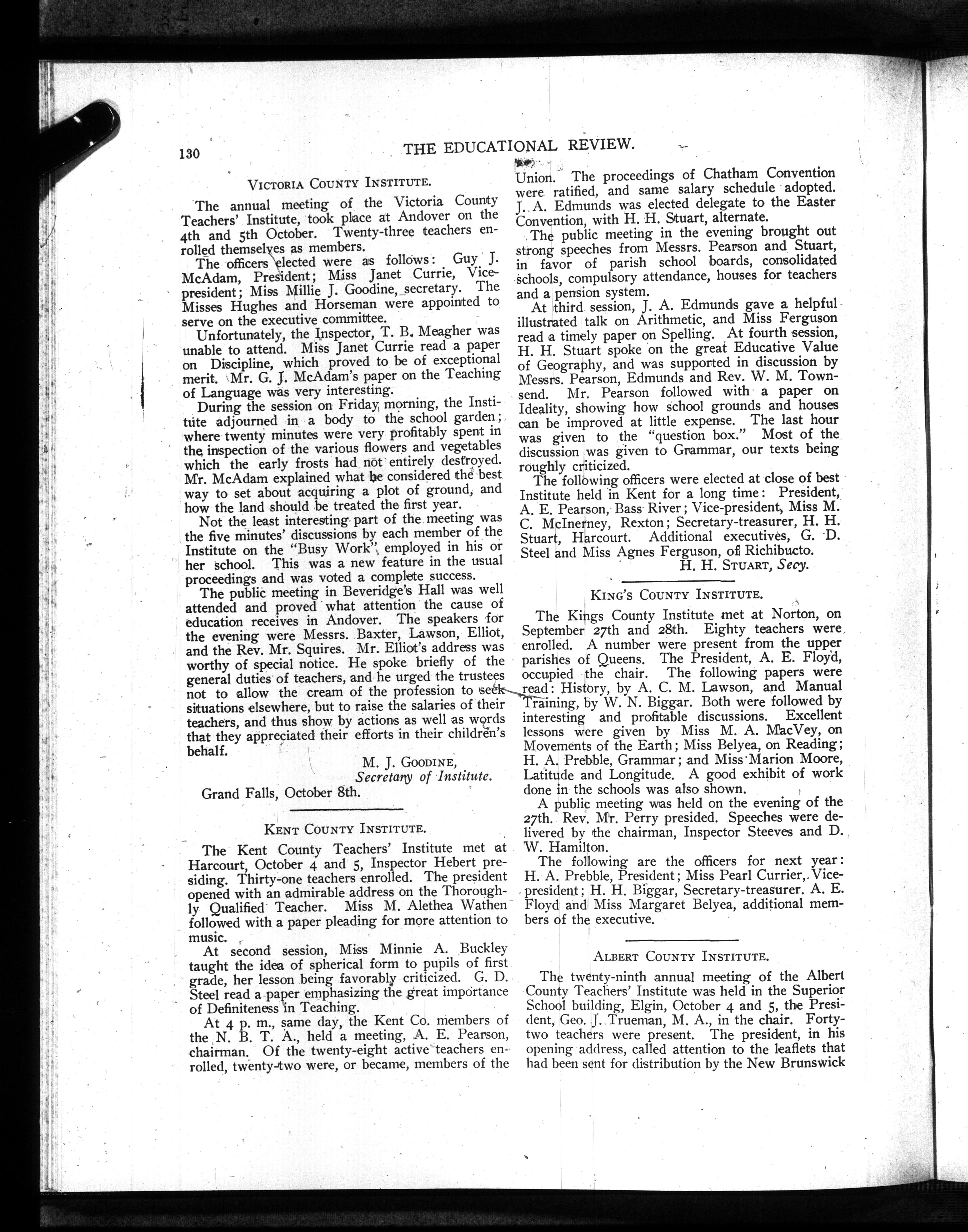 130 THE EDUCATIONAL REVIEW.

VICTORIA COUNTY INSTITUTE.

The annual meeting of the Victoria County Teachers' Institute, took place at Andover on the 4th and 5th October. Twenty-three teachers enrolled themselves as members.

The officers elected were as follows: Guy J. McAdam, President; Miss Janet Currie, Vice-president; Miss Millie J. Goodine, secretary. The Misses Hughes and Horseman were appointed to serve on the executive committee.

Unfortunately, the Inspector, T. B. Meagher was unable to attend. Miss Janet Currie read a paper on Discipline, which proved to be of exceptional merit. Mr. G. J. McAdam's paper on the Teaching of Language was very interesting.

During the session on Friday morning, the Institute adjourned in a body to the school garden; where twenty minutes were very profitably spent in the inspection of the various flowers and vegetables which the early frosts had not entirely destroyed. Mr. McAdam explained what he considered the best way to set about acquiring a plot of ground, and how the land should be treated the first year.

Not the least interesting part of the meeting was the five minutes' discussions by each member of the Institute on the "Busy Work" employed in his or her school. This was a new feature in the usual proceedings and was voted a complete success.

The public meeting in Beveridge's Hall was well attended and proved what attention the cause of education receives in Andover. The speakers for the evening were Messrs. Baxter, Lawson, Elliot, and the Rev. Mr. Squires. Mr. Elliot's address was worthy of special notice. He spoke briefly of the general duties of teachers, and he urged the trustees not to allow the cream of the profession to seek situations elsewhere, but to raise the salaries of their teachers, and thus show by actions as well as words that they appreciated their efforts in their children's behalf.

M. J. GOODINE,
Secretary of Institute.

Grand Falls, October 8th.

KENT COUNTY INSTITUTE.

The Kent County Teachers' Institute met at Harcourt, October 4 and 5, Inspector Hebert presiding. Thirty-one teachers enrolled. The president opened with an admirable address on the Thoroughly Qualified Teacher. Miss M. Alethea Wathen followed with a paper pleading for more attention to music.

At second session, Miss Minnie A. Buckley taught the idea of spherical form to pupils of first grade, her lesson being favorably criticized. G. D. Steel read a paper emphasizing the great importance of Definiteness in Teaching.

At 4 p. m., same day, the Kent Co. members of the N. B. T. A., held a meeting, A. E. Pearson, chairman. Of the twenty-eight active teachers enrolled, twenty-two were, or became, members of the Union. The proceedings of Chatham Convention were ratified, and same salary schedule adopted. J. A. Edmunds was elected delegate to the Easter Convention, with H. H. Stuart, alternate.

The public meeting in the evening brought out strong speeches from Messrs. Pearson and Stuart, in favor of parish school boards, consolidated schools, compulsory attendance, houses for teachers and a pension system.

At third session, J. A. Edmunds gave a helpful illustrated talk on Arithmetic, and Miss Ferguson read a timely paper on Spelling. At fourth session, H. H. Stuart spoke on the great Educative Value of Geography, and was supported in discussion by Messrs. Pearson, Edmunds and Rev. W. M. Townsend. Mr. Pearson followed with a paper on Ideality, showing how school grounds and houses can be improved at little expense. The last hour was given to the "question box." Most of the discussion was given to Grammar, our texts being roughly criticized.

The following officers were elected at close of best Institute held in Kent for a long time: President, A. E. Pearson, Bass River; Vice-president, Miss M. C. McInerney, Rexton; Secretary-treasurer, H. H. Stuart, Harcourt. Additional executives, G. D. Steel and Miss Agnes Ferguson, of Richibucto.

H. H. STUART, Secy.

KING'S COUNTY INSTITUTE.

The Kings County Institute met at Norton, on September 27th and 28th. Eighty teachers were enrolled. A number were present from the upper parishes of Queens. The President, A. E. Floyd, occupied the chair. The following papers were read: History, by A. C. M. Lawson, and Manual Training, by W. N. Biggar. Both were followed by interesting and profitable discussions. Excellent lessons were given by Miss M. A. MacVey, on Movements of the Earth; Miss Belyea, on Reading; H. A. Prebble, Grammar; and Miss Marion Moore, Latitude and Longitude. A good exhibit of work done in the schools was also shown.

A public meeting was held on the evening of the 27th. Rev. Mr. Perry presided. Speeches were delivered by the chairman, Inspector Steeves and D. W. Hamilton.

The following are the officers for next year: H. A. Prebble, President; Miss Pearl Currier, Vice-president; H. H. Biggar, Secretary-treasurer. A. E. Floyd and Miss Margaret Belyea, additional members of the executive.

ALBERT COUNTY INSTITUTE.

The twenty-ninth annual meeting of the Albert County Teachers' Institute was held in the Superior School building, Elgin, October 4 and 5, the President, Geo. J. Trueman, M. A., in the chair. Forty-two teachers were present. The president, in his opening address, called attention to the leaflets that had been sent for distribution by the New Brunswick